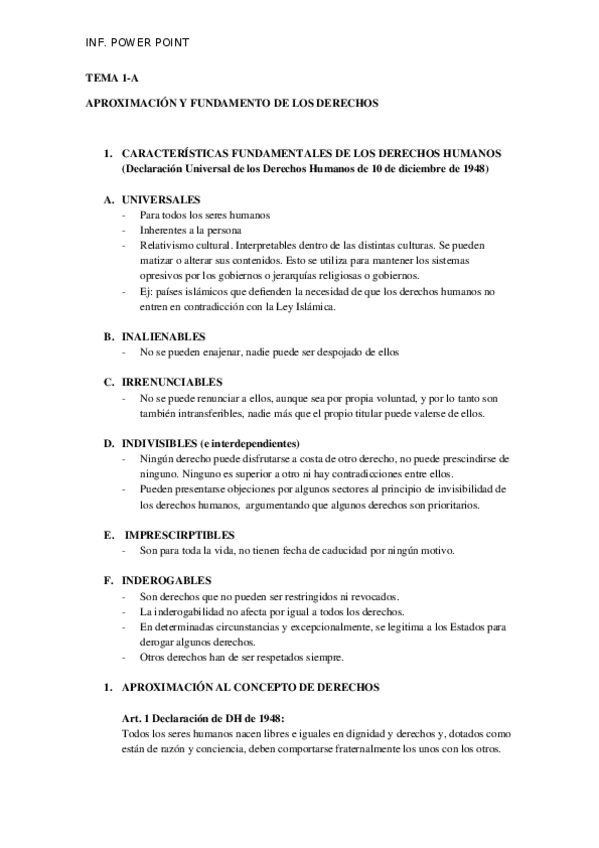 INF. POWER POINT

TEMA 1-A

APROXIMACIÓN Y FUNDAMENTO DE LOS DERECHOS

1. CARACTERÍSTICAS FUNDAMENTALES DE LOS DERECHOS HUMANOS (Declaración Universal de los Derechos Humanos de 10 de diciembre de 1948)

A. UNIVERSALES
- Para todos los seres humanos
- Inherentes a la persona
- Relativismo cultural. Interpretables dentro de las distintas culturas. Se pueden matizar o alterar sus contenidos. Esto se utiliza para mantener los sistemas opresivos por los gobiernos o jerarquías religiosas o gobiernos.
- Ej: países islámicos que defienden la necesidad de que los derechos humanos no entren en contradicción con la Ley Islámica.

B. INALIENABLES
- No se pueden enajenar, nadie puede ser despojado de ellos

C. IRRENUNCIABLES
- No se puede renunciar a ellos, aunque sea por propia voluntad, y por lo tanto son también intransferibles, nadie más que el propio titular puede valerse de ellos.

D. INDIVISIBLES (e interdependientes)
- Ningún derecho puede disfrutarse a costa de otro derecho, no puede prescindirse de ninguno. Ninguno es superior a otro ni hay contradicciones entre ellos.
- Pueden presentarse objeciones por algunos sectores al principio de invisibilidad de los derechos humanos, argumentando que algunos derechos son prioritarios.

E. IMPRESCIRPTIBLES
- Son para toda la vida, no tienen fecha de caducidad por ningún motivo.

F. INDEROGABLES
- Son derechos que no pueden ser restringidos ni revocados.
- La inderogabilidad no afecta por igual a todos los derechos.
- En determinadas circunstancias y excepcionalmente, se legitima a los Estados para derogar algunos derechos.
- Otros derechos han de ser respetados siempre.

1. APROXIMACIÓN AL CONCEPTO DE DERECHOS

Art. 1 Declaración de DH de 1948:
Todos los seres humanos nacen libres e iguales en dignidad y derechos y, dotados como están de razón y conciencia, deben comportarse fraternalmente los unos con los otros.